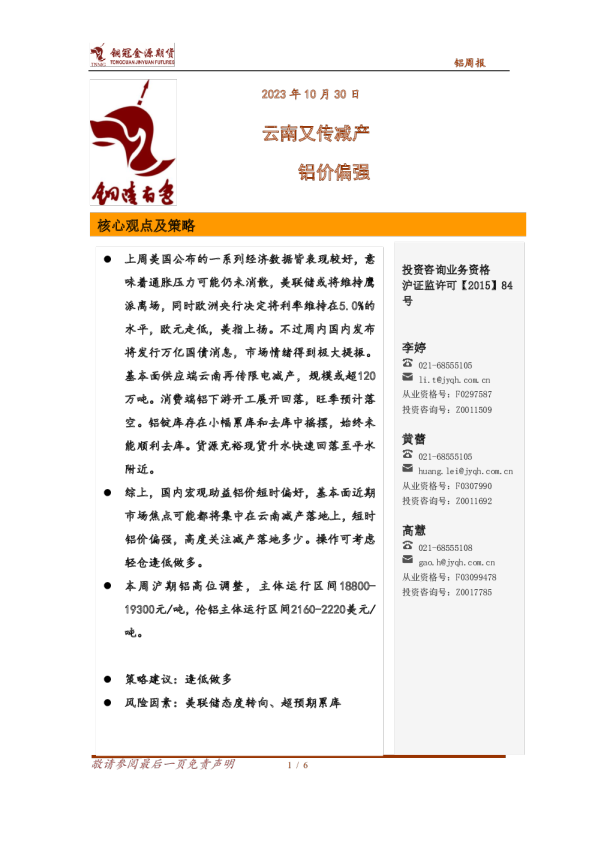 铜冠金源期货
TONGGUAN JINYUAN FUTURES

铝周报

铜陵有色

2023年10月30日

云南又传减产

铝价偏强

核心观点及策略

• 上周美国公布的一系列经济数据皆表现较好，意味着通胀压力可能仍未消散，美联储或将维持鹰派离场，同时欧洲央行决定将利率维持在5.0%的水平，欧元走低，美指上扬。不过周内国内发布将发行万亿国债消息，市场情绪得到极大提振。基本面供应端云南再传限电减产，规模或超120万吨。消费端铝下游开工展开回落，旺季预计落空。铝锭库存在小幅累库和去库中摇摆，始终未能顺利去库。货源充裕现货升水快速回落至平水附近。

• 综上，国内宏观助益铝价短时偏好，基本面近期市场焦点可能都将集中在云南减产落地上，短时铝价偏强，高度关注减产落地多少。操作可考虑轻仓逢低做多。

• 本周沪期铝高位调整，主体运行区间18800-19300元/吨，伦铝主体运行区间2160-2220美元/吨。

• 策略建议：逢低做多

• 风险因素：美联储态度转向、超预期累库

投资咨询业务资格
沪证监许可【2015】84号

李婷
021-68555105
li.t@jyqh.com.cn
从业资格号：F0297587
投资咨询号：Z0011509

黄蕾
021-68555105
huang.lei@jyqh.com.cn
从业资格号：F0307990
投资咨询号：Z0011692

高慧
021-68555108
gao.h@jyqh.com.cn
从业资格号：F03099478
投资咨询号：Z0017785

敬请参阅最后一页免责声明

1 / 6